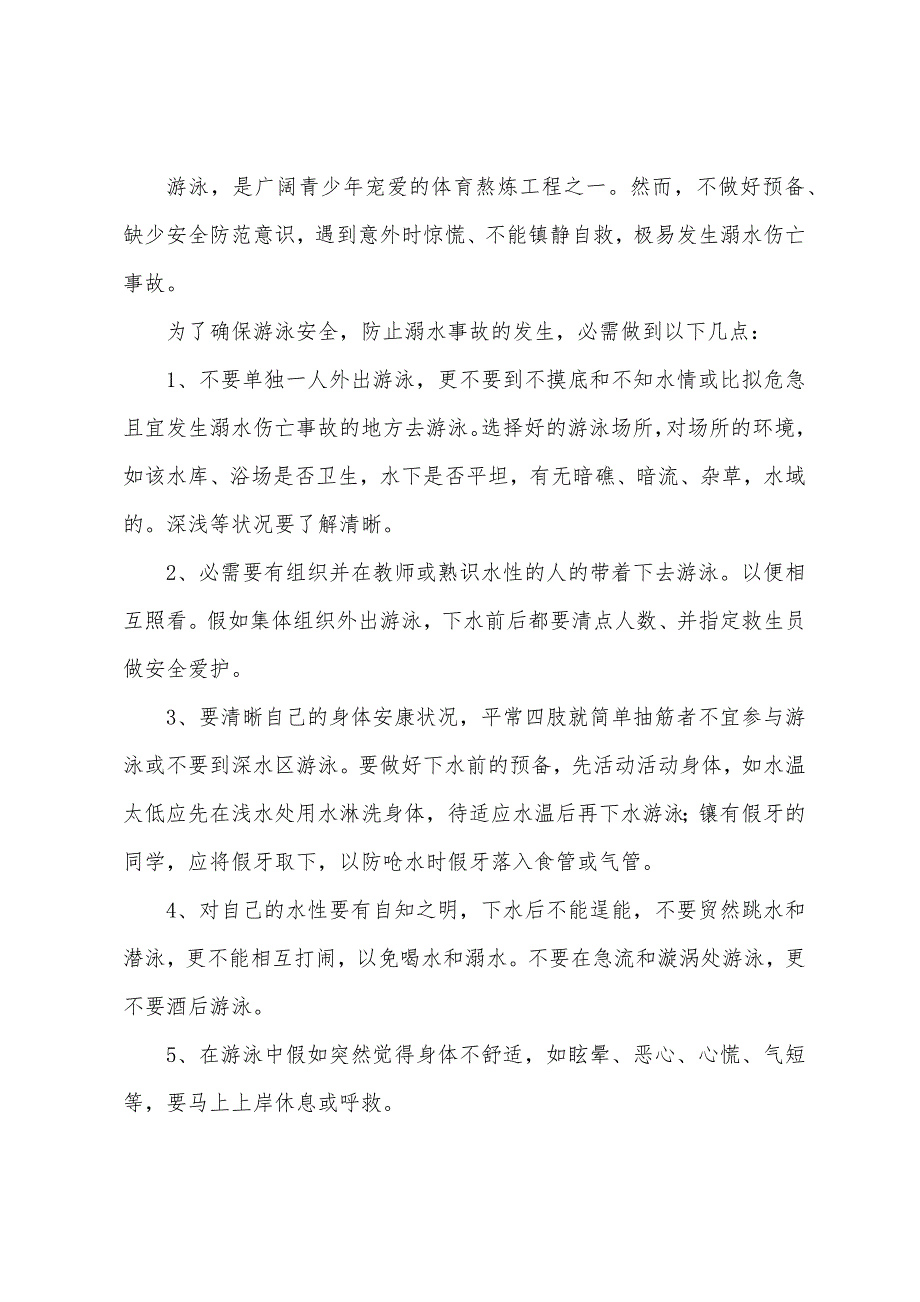 游泳，是广阔青少年宠爱的体育熬炼工程之一。然而，不做好预备、缺少安全防范意识，遇到意外时惊慌、不能镇静自救，极易发生溺水伤亡事故。

为了确保游泳安全，防止溺水事故的发生，必需做到以下几点：

1、不要单独一人外出游泳，更不要到不摸底和不知水情或比拟危急且宜发生溺水伤亡事故的地方去游泳。选择好的游泳场所，对场所的环境，如该水库、浴场是否卫生，水下是否平坦，有无暗礁、暗流、杂草，水域的。深浅等状况要了解清晰。

2、必需要有组织并在教师或熟识水性的人的带着下去游泳。以便相互照看。假如集体组织外出游泳，下水前后都要清点人数、并指定救生员做安全爱护。

3、要清晰自己的身体安康状况，平常四肢就简单抽筋者不宜参与游泳或不要到深水区游泳。要做好下水前的预备，先活动活动身体，如水温太低应先在浅水处用水淋洗身体，待适应水温后再下水游泳;镶有假牙的同学，应将假牙取下，以防呛水时假牙落入食管或气管。

4、对自己的水性要有自知之明，下水后不能逞能，不要贸然跳水和潜泳，更不能相互打闹，以免喝水和溺水。不要在急流和漩涡处游泳，更不要酒后游泳。

5、在游泳中假如突然觉得身体不舒适，如眩晕、恶心、心慌、气短等，要马上上岸休息或呼救。